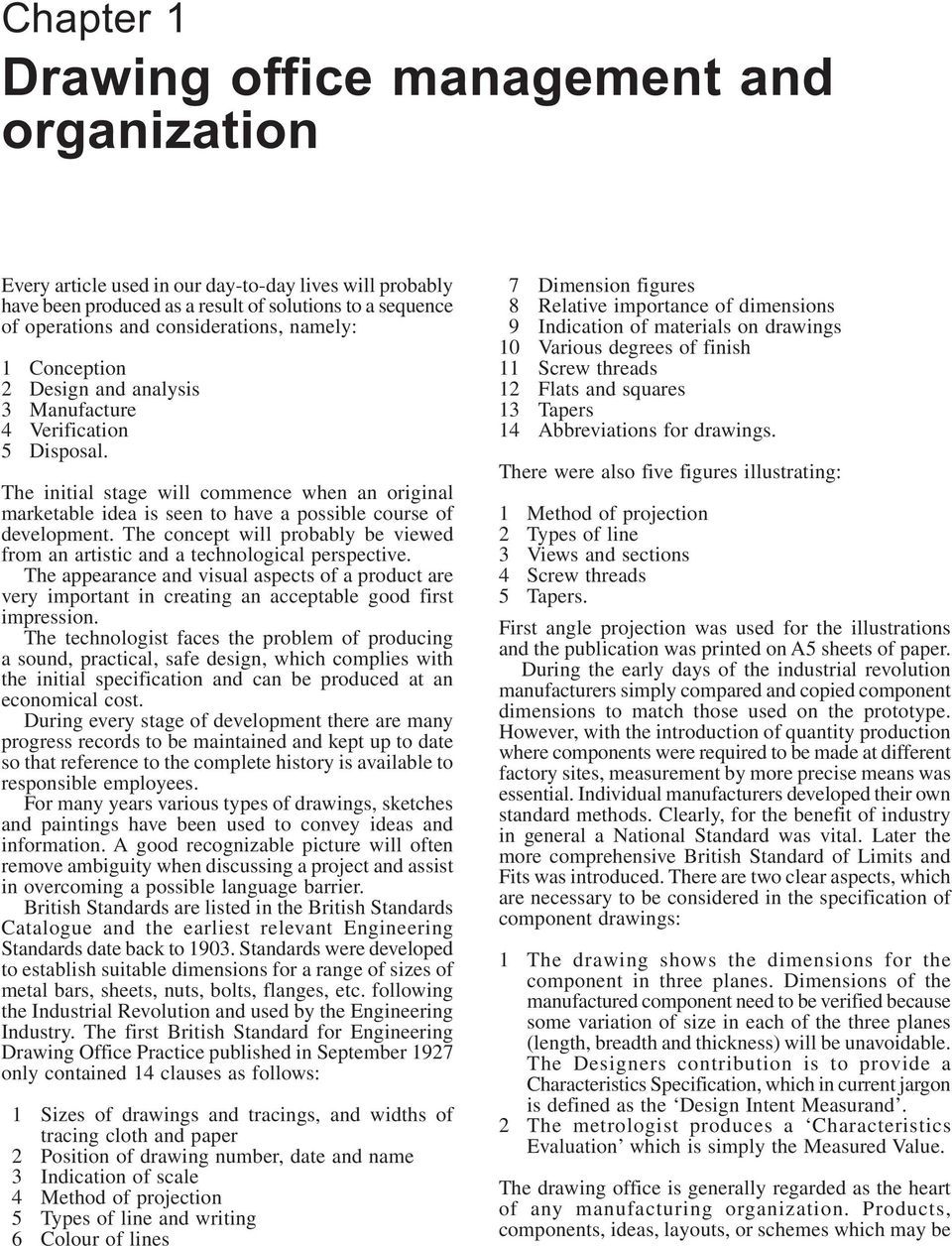 Chapter 1

Drawing office management and organization

Every article used in our day-to-day lives will probably have been produced as a result of solutions to a sequence of operations and considerations, namely:

1 Conception
2 Design and analysis
3 Manufacture
4 Verification
5 Disposal.

The initial stage will commence when an original marketable idea is seen to have a possible course of development. The concept will probably be viewed from an artistic and a technological perspective.

The appearance and visual aspects of a product are very important in creating an acceptable good first impression.

The technologist faces the problem of producing a sound, practical, safe design, which complies with the initial specification and can be produced at an economical cost.

During every stage of development there are many progress records to be maintained and kept up to date so that reference to the complete history is available to responsible employees.

For many years various types of drawings, sketches and paintings have been used to convey ideas and information. A good recognizable picture will often remove ambiguity when discussing a project and assist in overcoming a possible language barrier.

British Standards are listed in the British Standards Catalogue and the earliest relevant Engineering Standards date back to 1903. Standards were developed to establish suitable dimensions for a range of sizes of metal bars, sheets, nuts, bolts, flanges, etc. following the Industrial Revolution and used by the Engineering Industry. The first British Standard for Engineering Drawing Office Practice published in September 1927 only contained 14 clauses as follows:

1 Sizes of drawings and tracings, and widths of tracing cloth and paper
2 Position of drawing number, date and name
3 Indication of scale
4 Method of projection
5 Types of line and writing
6 Colour of lines
7 Dimension figures
8 Relative importance of dimensions
9 Indication of materials on drawings
10 Various degrees of finish
11 Screw threads
12 Flats and squares
13 Tapers
14 Abbreviations for drawings.

There were also five figures illustrating:

1 Method of projection
2 Types of line
3 Views and sections
4 Screw threads
5 Tapers.

First angle projection was used for the illustrations and the publication was printed on A5 sheets of paper.

During the early days of the industrial revolution manufacturers simply compared and copied component dimensions to match those used on the prototype. However, with the introduction of quantity production where components were required to be made at different factory sites, measurement by more precise means was essential. Individual manufacturers developed their own standard methods. Clearly, for the benefit of industry in general a National Standard was vital. Later the more comprehensive British Standard of Limits and Fits was introduced. There are two clear aspects, which are necessary to be considered in the specification of component drawings:

1 The drawing shows the dimensions for the component in three planes. Dimensions of the manufactured component need to be verified because some variation of size in each of the three planes (length, breadth and thickness) will be unavoidable. The Designers contribution is to provide a Characteristics Specification, which in current jargon is defined as the ‘Design Intent Measurand’.
2 The metrologist produces a ‘Characteristics Evaluation’ which is simply the Measured Value.

The drawing office is generally regarded as the heart of any manufacturing organization. Products, components, ideas, layouts, or schemes which may be